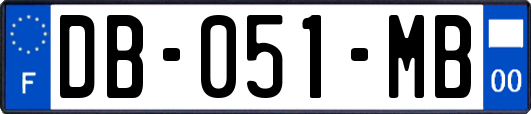 F

DB-051-MB

00